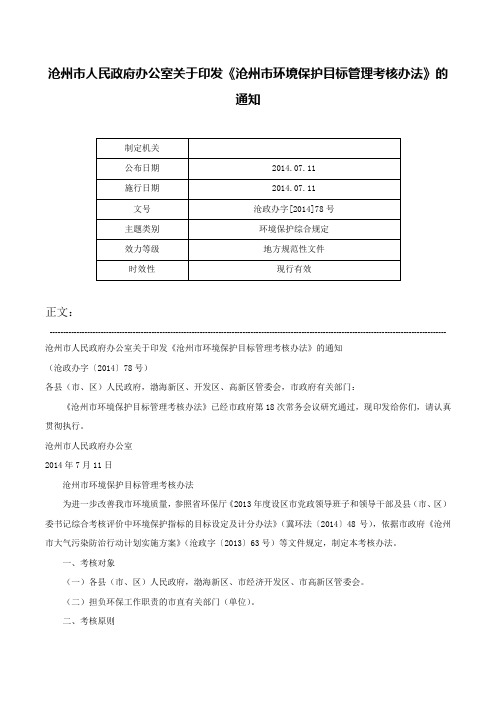 沧州市人民政府办公室关于印发《沧州市环境保护目标管理考核办法》的通知

| 制定机关 | |
|---|---|
| 公布日期 | 2014.07.11 |
| 施行日期 | 2014.07.11 |
| 文号 | 沧政办字[2014]78号 |
| 主题类别 | 环境保护综合规定 |
| 效力等级 | 地方规范性文件 |
| 时效性 | 现行有效 |

正文：

沧州市人民政府办公室关于印发《沧州市环境保护目标管理考核办法》的通知

（沧政办字〔2014〕78号）

各县（市、区）人民政府，渤海新区、开发区、高新区管委会，市政府有关部门：

《沧州市环境保护目标管理考核办法》已经市政府第18次常务会议研究通过，现印发给你们，请认真贯彻执行。

沧州市人民政府办公室

2014年7月11日

沧州市环境保护目标管理考核办法

为进一步改善我市环境质量，参照省环保厅《2013年度设区市党政领导班子和领导干部及县（市、区）委书记综合考核评价中环境保护指标的目标设定及计分办法》（冀环法〔2014〕48号），依据市政府《沧州市大气污染防治行动计划实施方案》（沧政字〔2013〕63号）等文件规定，制定本考核办法。

一、考核对象

（一）各县（市、区）人民政府，渤海新区、市经济开发区、市高新区管委会。

（二）担负环保工作职责的市直有关部门（单位）。

二、考核原则